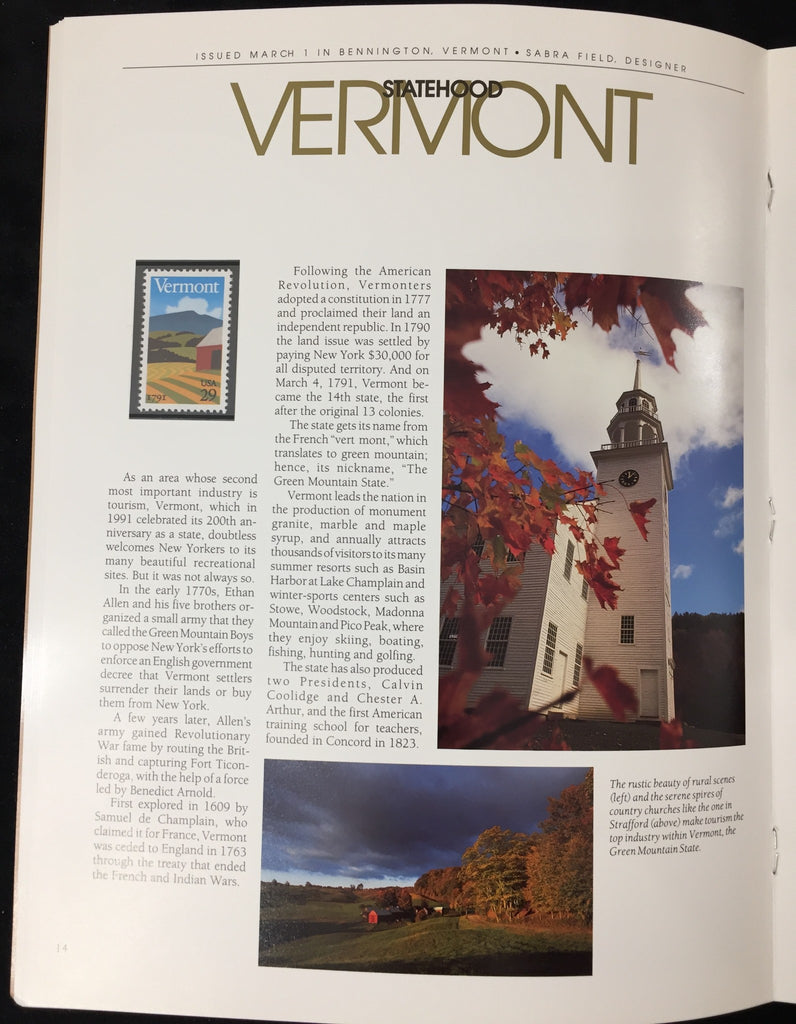 ISSUED MARCH 1 IN BENNINGTON, VERMONT • SABRA FIELD, DESIGNER

STATEHOOD
VERMONT

Vermont
USA 29
1791

As an area whose second most important industry is tourism, Vermont, which in 1991 celebrated its 200th anniversary as a state, doubtless welcomes New Yorkers to its many beautiful recreational sites. But it was not always so.

In the early 1770s, Ethan Allen and his five brothers organized a small army that they called the Green Mountain Boys to oppose New York's efforts to enforce an English government decree that Vermont settlers surrender their lands or buy them from New York.

A few years later, Allen's army gained Revolutionary War fame by routing the British and capturing Fort Ticonderoga, with the help of a force led by Benedict Arnold.

First explored in 1609 by Samuel de Champlain, who claimed it for France, Vermont was ceded to England in 1763 through the treaty that ended the French and Indian Wars.

Following the American Revolution, Vermonters adopted a constitution in 1777 and proclaimed their land an independent republic. In 1790 the land issue was settled by paying New York $30,000 for all disputed territory. And on March 4, 1791, Vermont became the 14th state, the first after the original 13 colonies.

The state gets its name from the French "vert mont," which translates to green mountain; hence, its nickname, "The Green Mountain State."

Vermont leads the nation in the production of monument granite, marble and maple syrup, and annually attracts thousands of visitors to its many summer resorts such as Basin Harbor at Lake Champlain and winter-sports centers such as Stowe, Woodstock, Madonna Mountain and Pico Peak, where they enjoy skiing, boating, fishing, hunting and golfing.

The state has also produced two Presidents, Calvin Coolidge and Chester A. Arthur, and the first American training school for teachers, founded in Concord in 1823.

The rustic beauty of rural scenes (left) and the serene spires of country churches like the one in Strafford (above) make tourism the top industry within Vermont, the Green Mountain State.

14